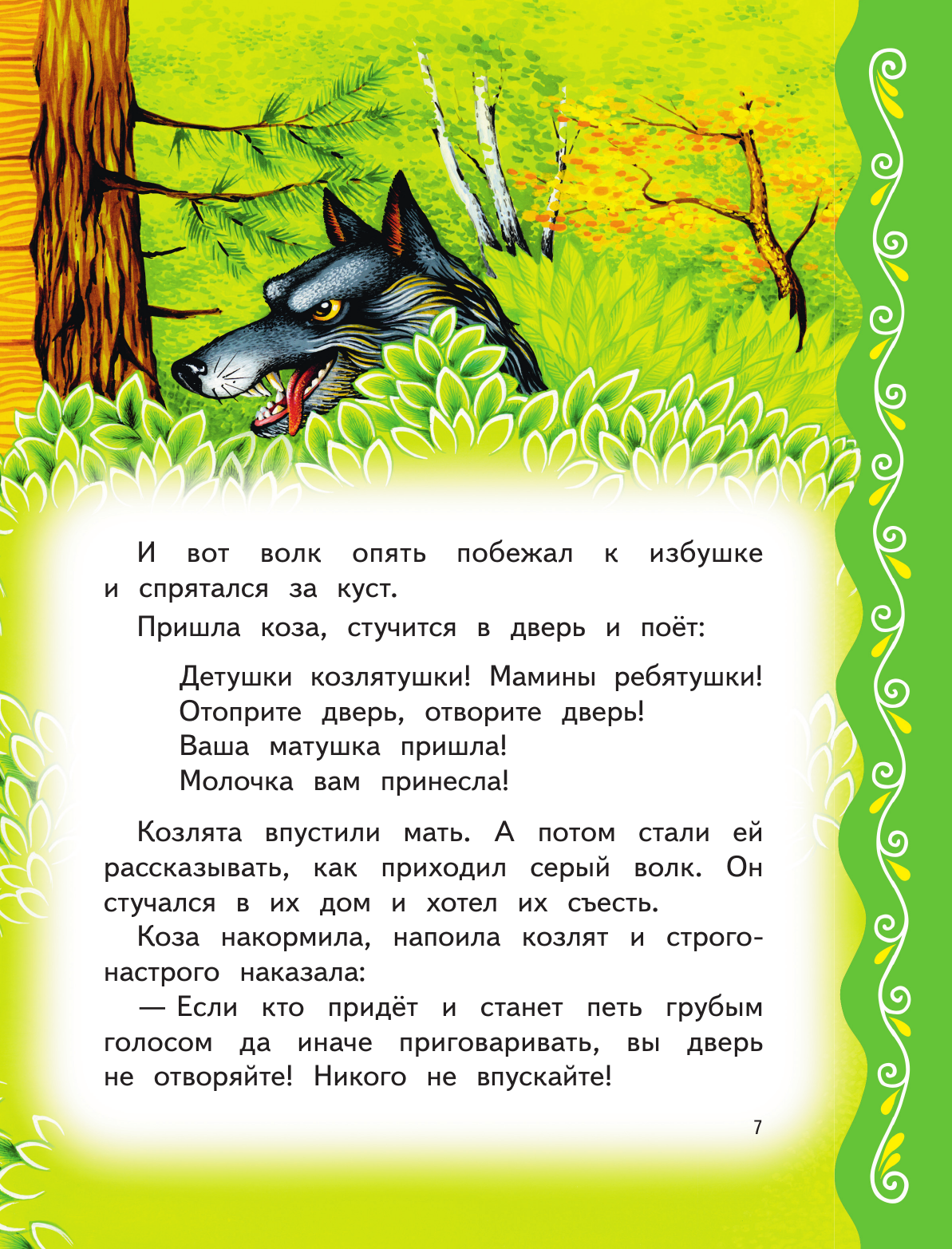 И вот волк опять побежал к избушке и спрятался за куст.

Пришла коза, стучится в дверь и поёт:

Детушки козлятушки! Мамины ребятушки!
Отоприте дверь, отворите дверь!
Ваша матушка пришла!
Молочка вам принесла!

Козлята впустили мать. А потом стали ей рассказывать, как приходил серый волк. Он стучался в их дом и хотел их съесть.

Коза накормила, напоила козлят и строго-настрого наказала:

— Если кто придёт и станет петь грубым голосом да иначе приговаривать, вы дверь не отворяйте! Никого не впускайте!

7